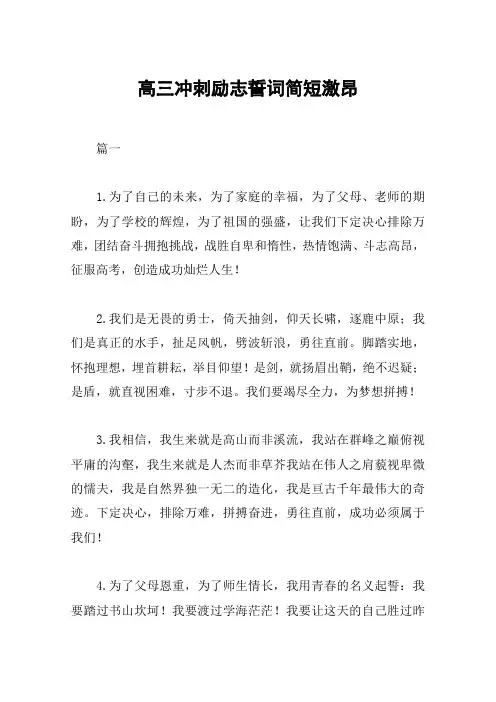 高三冲刺励志誓词简短激昂

篇一

1.为了自己的未来，为了家庭的幸福，为了父母、老师的期盼，为了学校的辉煌，为了祖国的强盛，让我们下定决心排除万难，团结奋斗拥抱挑战，战胜自卑和惰性，热情饱满、斗志高昂，征服高考，创造成功灿烂人生！

2.我们是无畏的勇士，倚天抽剑，仰天长啸，逐鹿中原；我们是真正的水手，扯足风帆，劈波斩浪，勇往直前。脚踏实地，怀抱理想，埋首耕耘，举目仰望！是剑，就扬眉出鞘，绝不迟疑；是盾，就直视困难，寸步不退。我们要竭尽全力，为梦想拼搏！

3.我相信，我生来就是高山而非溪流，我站在群峰之巅俯视平庸的沟壑，我生来就是人杰而非草芥我站在伟人之肩藐视卑微的懦夫，我是自然界独一无二的造化，我是亘古千年最伟大的奇迹。下定决心，排除万难，拼搏奋进，勇往直前，成功必须属于我们！

4.为了父母恩重，为了师生情长，我用青春的名义起誓：我要踏过书山坎坷！我要渡过学海茫茫！我要让这天的自己胜过昨